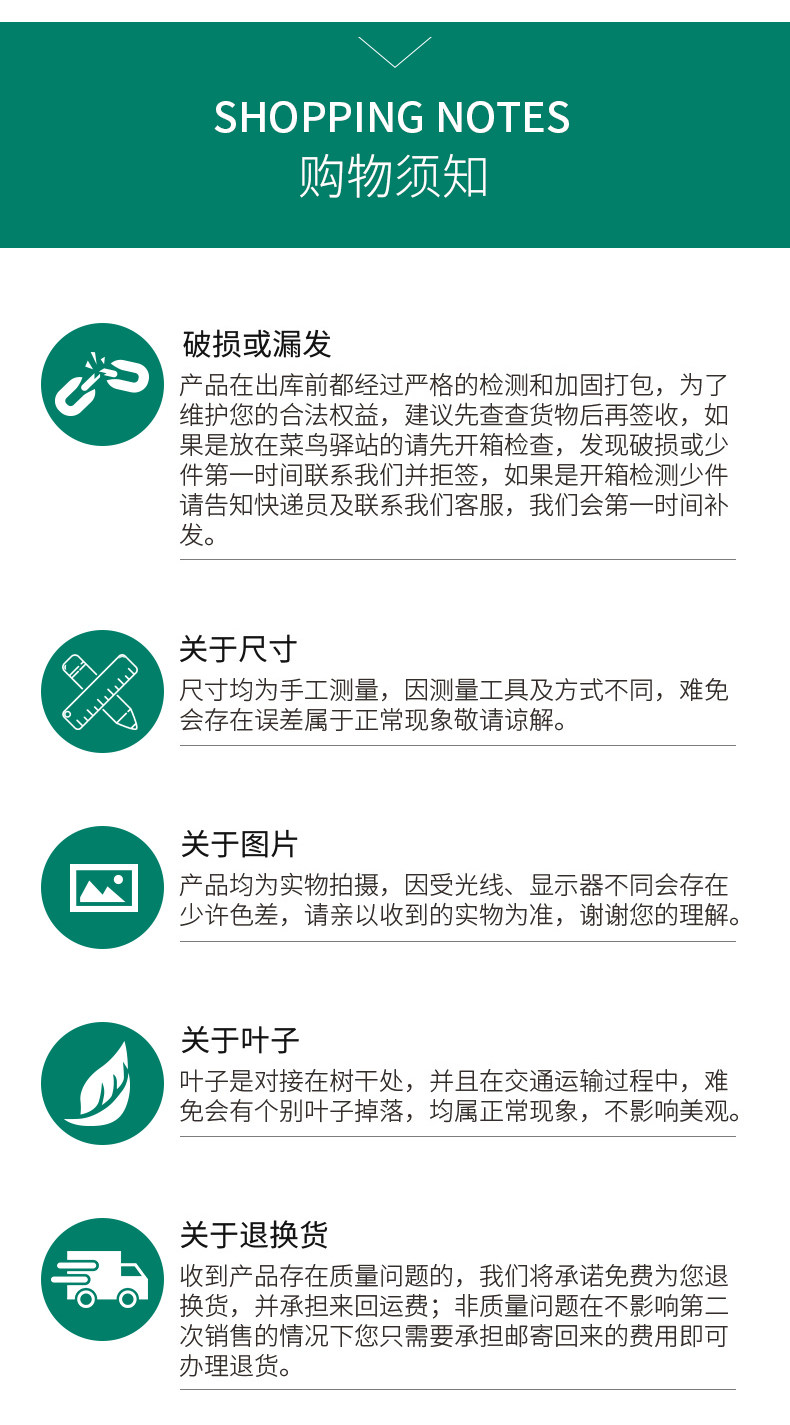 SHOPPING NOTES
购物须知

破损或漏发

产品在出库前都经过严格的检测和加固打包，为了维护您的合法权益，建议先查查货物后再签收，如果是放在菜鸟驿站的请先开箱检查，发现破损或少件第一时间联系我们并拒签，如果是开箱检测少件请告知快递员及联系我们客服，我们会第一时间补发。

关于尺寸

尺寸均为手工测量，因测量工具及方式不同，难免会存在误差属于正常现象敬请谅解。

关于图片

产品均为实物拍摄，因受光线、显示器不同会存在少许色差，请亲以收到的实物为准，谢谢您的理解。

关于叶子

叶子是对接在树干处，并且在交通运输过程中，难免会有个别叶子掉落，均属正常现象，不影响美观。

关于退换货

收到产品存在质量问题的，我们将承诺免费为您退换货，并承担来回运费；非质量问题在不影响第二次销售的情况下您只需要承担邮寄回来的费用即可办理退货。